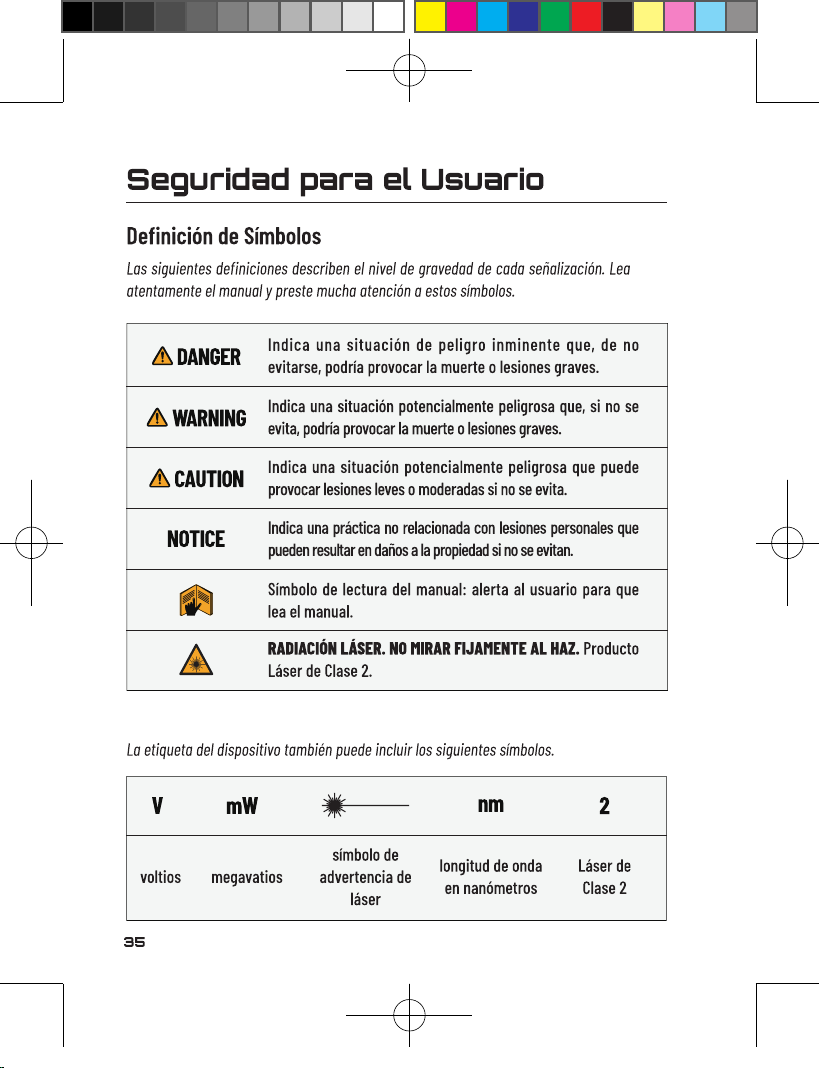 Seguridad para el Usuario

Definición de Símbolos

Las siguientes definiciones describen el nivel de gravedad de cada señalización. Lea atentamente el manual y preste mucha atención a estos símbolos.

| DANGER | Indica una situación de peligro inminente que, de no evitarse, podría provocar la muerte o lesiones graves. |
|---|---|
| WARNING | Indica una situación potencialmente peligrosa que, si no se evita, podría provocar la muerte o lesiones graves. |
| CAUTION | Indica una situación potencialmente peligrosa que puede provocar lesiones leves o moderadas si no se evita. |
| NOTICE | Indica una práctica no relacionada con lesiones personales que pueden resultar en daños a la propiedad si no se evitan. |
|  | Símbolo de lectura del manual: alerta al usuario para que lea el manual. |
|  | RADIACIÓN LÁSER. NO MIRAR FIJAMENTE AL HAZ. Producto Láser de Clase 2. |

La etiqueta del dispositivo también puede incluir los siguientes símbolos.

| V | mW |  | nm | 2 |
|---|---|---|---|---|
| voltios | megavatios | símbolo de advertencia de láser | longitud de onda en nanómetros | Láser de Clase 2 |

35